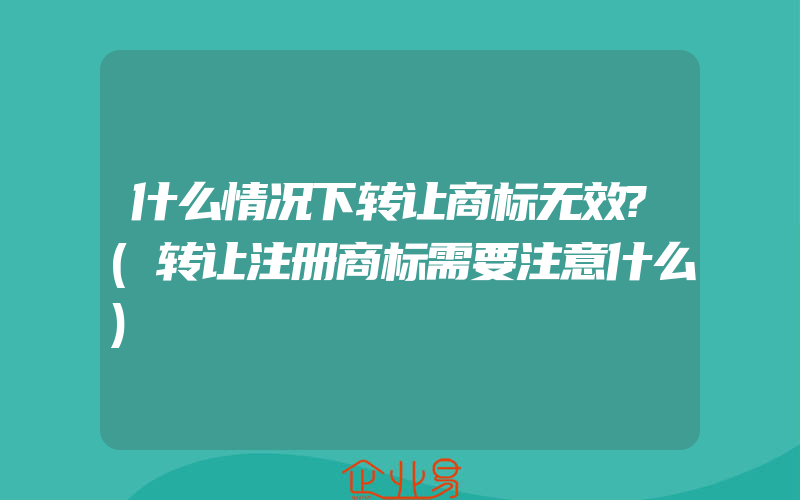 什么情况下转让商标无效?(转让注册商标需要注意什么)

企业易